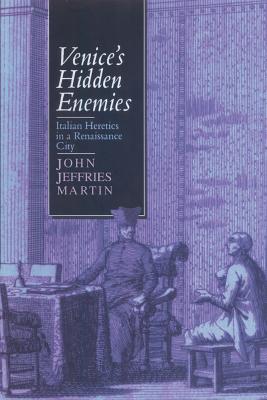 Venice's Hidden Enemies

Italian Heretics in a Renaissance City

JOHN JEFFRIES MARTIN